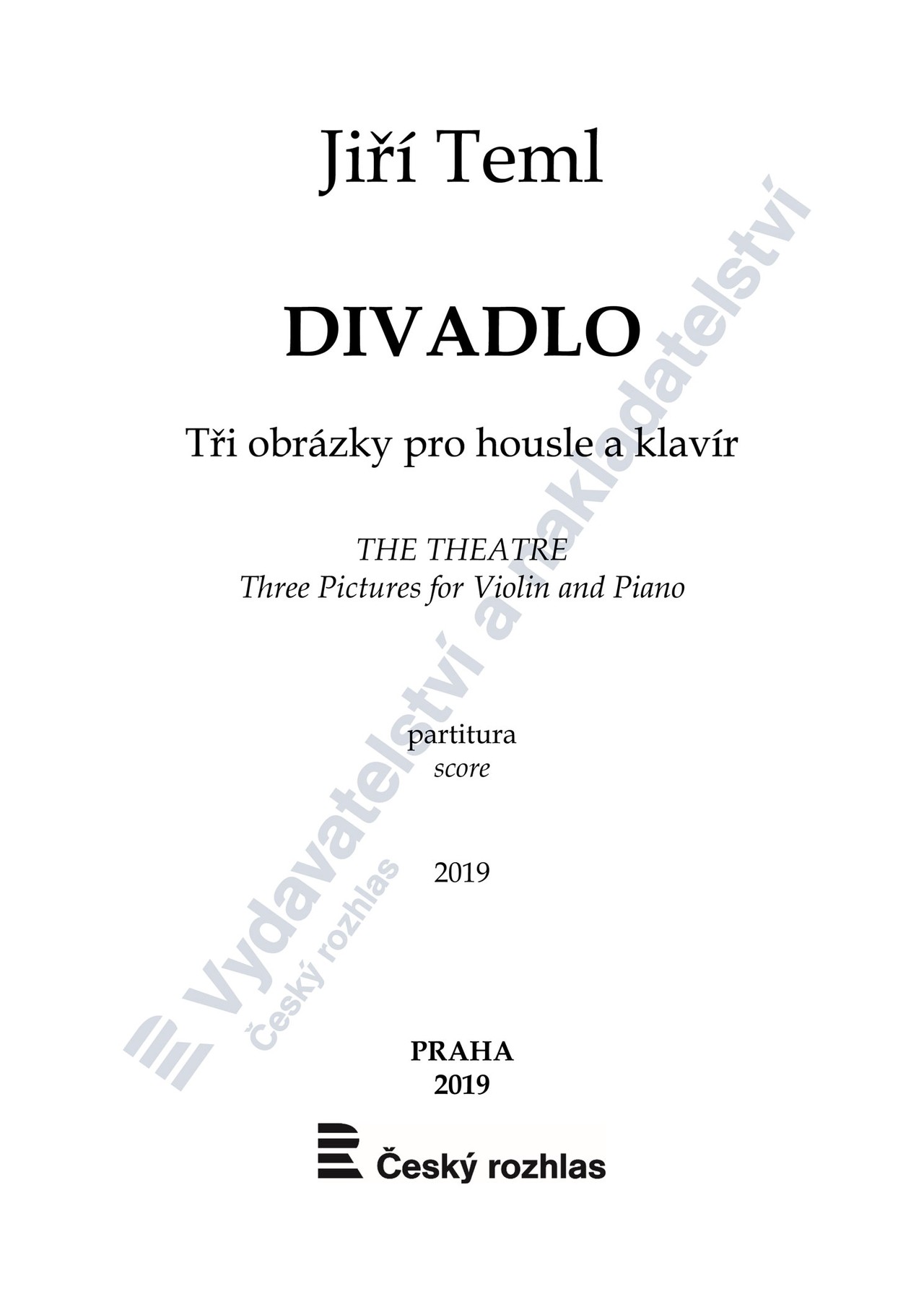 Jiří Teml

DIVADLO

Tři obrázky pro housle a klavír

THE THEATRE
Three Pictures for Violin and Piano

partitura
score

2019

PRAHA
2019

Český rozhlas

Vydavatelství a nakladatelství
Český rozhlas